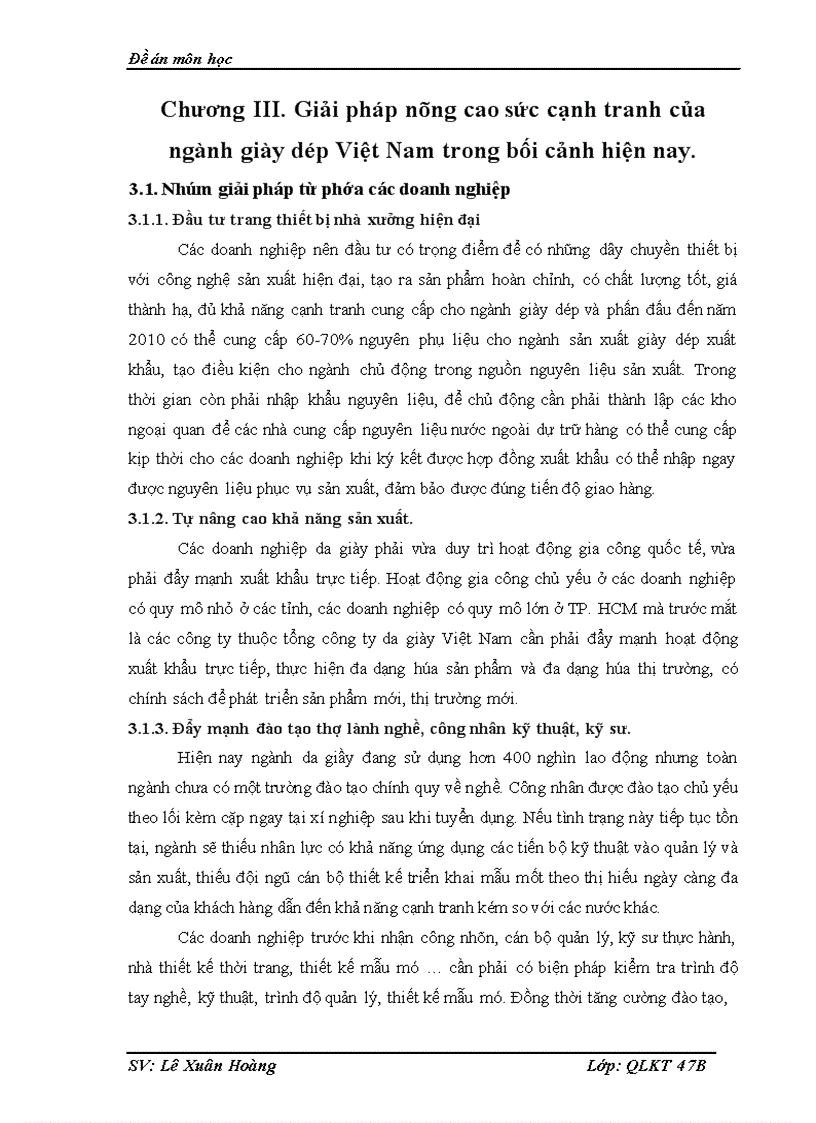 Đề án môn học

Chương III. Giải pháp nõng cao sức cạnh tranh của ngành giày dép Việt Nam trong bối cảnh hiện nay.

3.1. Nhúm giải pháp từ phớa các doanh nghiệp

3.1.1. Đầu tư trang thiết bị nhà xưởng hiện đại

Các doanh nghiệp nên đầu tư có trọng điểm để có những dây chuyền thiết bị với công nghệ sản xuất hiện đại, tạo ra sản phẩm hoàn chỉnh, có chất lượng tốt, giá thành hạ, đủ khả năng cạnh tranh cung cấp cho ngành giày dép và phấn đấu đến năm 2010 có thể cung cấp 60-70% nguyên phụ liệu cho ngành sản xuất giày dép xuất khẩu, tạo điều kiện cho ngành chủ động trong nguồn nguyên liệu sản xuất. Trong thời gian còn phải nhập khẩu nguyên liệu, để chủ động cần phải thành lập các kho ngoại quan để các nhà cung cấp nguyên liệu nước ngoài dự trữ hàng có thể cung cấp kịp thời cho các doanh nghiệp khi ký kết được hợp đồng xuất khẩu có thể nhập ngay được nguyên liệu phục vụ sản xuất, đảm bảo được đúng tiến độ giao hàng.

3.1.2. Tự nâng cao khả năng sản xuất.

Các doanh nghiệp da giày phải vừa duy trì hoạt động gia công quốc tế, vừa phải đẩy mạnh xuất khẩu trực tiếp. Hoạt động gia công chủ yếu ở các doanh nghiệp có quy mô nhỏ ở các tỉnh, các doanh nghiệp có quy mô lớn ở TP. HCM mà trước mắt là các công ty thuộc tổng công ty da giày Việt Nam cần phải đẩy mạnh hoạt động xuất khẩu trực tiếp, thực hiện đa dạng húa sản phẩm và đa dạng húa thị trường, có chính sách để phát triển sản phẩm mới, thị trường mới.

3.1.3. Đẩy mạnh đào tạo thợ lành nghề, công nhân kỹ thuật, kỹ sư.

Hiện nay ngành da giầy đang sử dụng hơn 400 nghìn lao động nhưng toàn ngành chưa có một trường đào tạo chính quy về nghề. Công nhân được đào tạo chủ yếu theo lối kèm cặp ngay tại xí nghiệp sau khi tuyển dụng. Nếu tình trạng này tiếp tục tồn tại, ngành sẽ thiếu nhân lực có khả năng ứng dụng các tiến bộ kỹ thuật vào quản lý và sản xuất, thiếu đội ngũ cán bộ thiết kế triển khai mẫu mốt theo thị hiếu ngày càng đa dạng của khách hàng dẫn đến khả năng cạnh tranh kém so với các nước khác.

Các doanh nghiệp trước khi nhận công nhõn, cán bộ quản lý, kỹ sư thực hành, nhà thiết kế thời trang, thiết kế mẫu mó … cần phải có biện pháp kiểm tra trình độ tay nghề, kỹ thuật, trình độ quản lý, thiết kế mẫu mó. Đồng thời tăng cường đào tạo,

SV: Lê Xuân Hoàng

Lớp: QLKT 47B